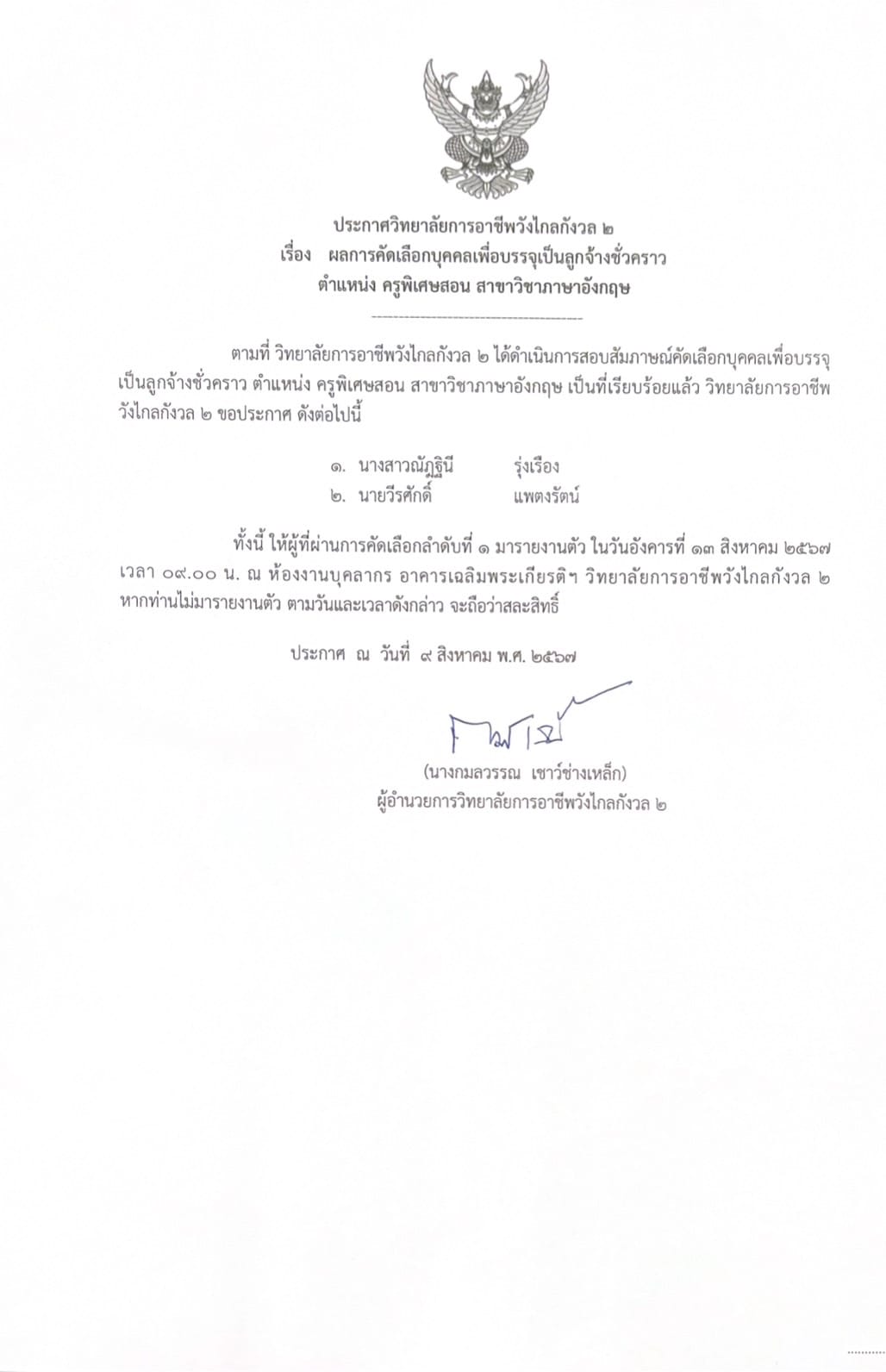 ประกาศวิทยาลัยการอาชีพวังไกลกังวล ๒
เรื่อง ผลการคัดเลือกบุคคลเพื่อบรรจุเป็นลูกจ้างชั่วคราว
ตำแหน่ง ครูพิเศษสอน สาขาวิชาภาษาอังกฤษ

ตามที่ วิทยาลัยการอาชีพวังไกลกังวล ๒ ได้ดำเนินการสอบสัมภาษณ์คัดเลือกบุคคลเพื่อบรรจุเป็นลูกจ้างชั่วคราว ตำแหน่ง ครูพิเศษสอน สาขาวิชาภาษาอังกฤษ เป็นที่เรียบร้อยแล้ว วิทยาลัยการอาชีพวังไกลกังวล ๒ ขอประกาศ ดังต่อไปนี้

๑. นางสาวณัฏฐินี รุ่งเรือง
๒. นายวีรศักดิ์ แพตงรัตน์

ทั้งนี้ ให้ผู้ที่ผ่านการคัดเลือกลำดับที่ ๑ มารายงานตัว ในวันอังคารที่ ๑๓ สิงหาคม ๒๕๖๗ เวลา ๐๙.๐๐ น. ณ ห้องงานบุคลากร อาคารเฉลิมพระเกียรติฯ วิทยาลัยการอาชีพวังไกลกังวล ๒ หากท่านไม่มารายงานตัว ตามวันและเวลาดังกล่าว จะถือว่าสละสิทธิ์

ประกาศ ณ วันที่ ๙ สิงหาคม พ.ศ. ๒๕๖๗

(นางกมลวรรณ เชาว์ช่างเหล็ก)
ผู้อำนวยการวิทยาลัยการอาชีพวังไกลกังวล ๒